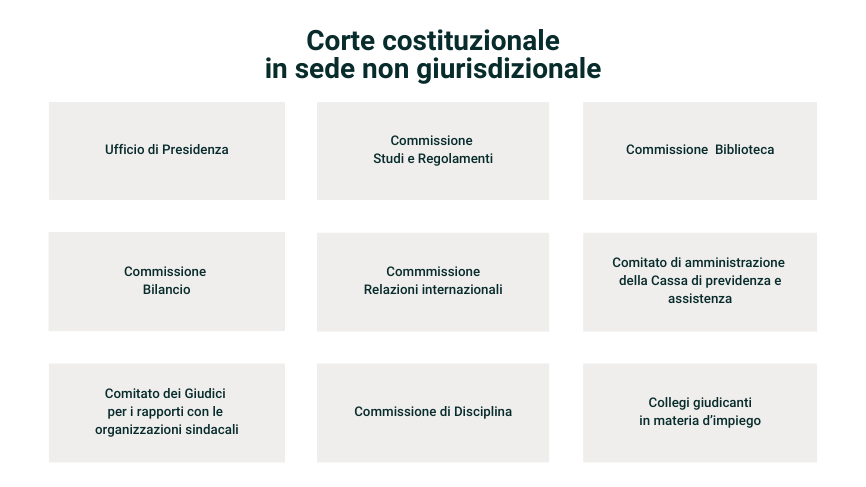 Corte costituzionale
in sede non giurisdizionale

Ufficio di Presidenza

Commissione
Studi e Regolamenti

Commissione  Biblioteca

Commissione
Bilancio

Commmissione
Relazioni internazionali

Comitato di amministrazione
della Cassa di previdenza e
assistenza

Comitato dei Giudici
per i rapporti con le
organizzazioni sindacali

Commissione di Disciplina

Collegi giudicanti
in materia d'impiego